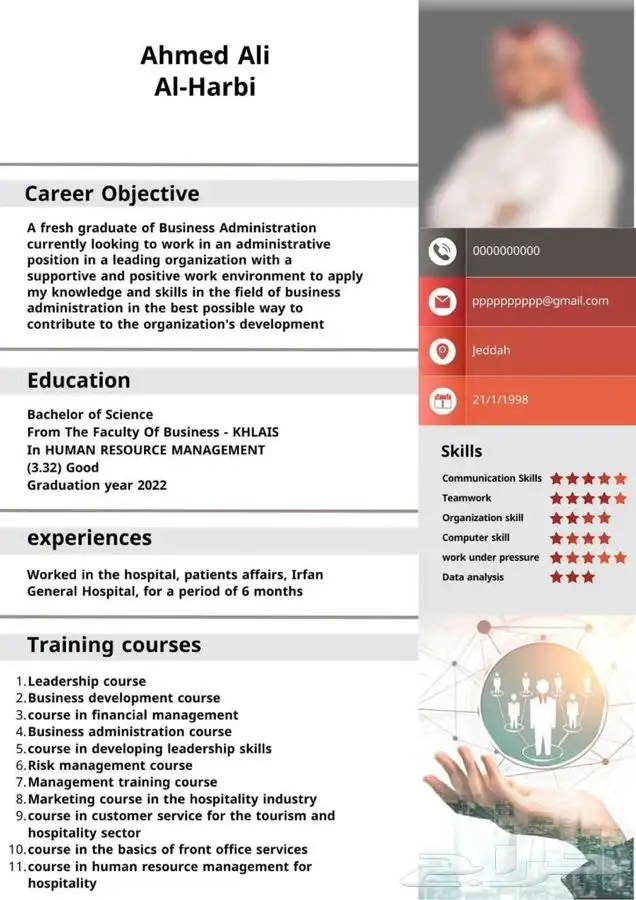 Ahmed Ali
Al-Harbi

Career Objective

A fresh graduate of Business Administration currently looking to work in an administrative position in a leading organization with a supportive and positive work environment to apply my knowledge and skills in the field of business administration in the best possible way to contribute to the organization's development

Education

Bachelor of Science
From The Faculty Of Business - KHLAIS
In HUMAN RESOURCE MANAGEMENT
(3.32) Good
Graduation year 2022

experiences

Worked in the hospital, patients affairs, Irfan General Hospital, for a period of 6 months

Training courses

1. Leadership course
2. Business development course
3. course in financial management
4. Business administration course
5. course in developing leadership skills
6. Risk management course
7. Management training course
8. Marketing course in the hospitality industry
9. course in customer service for the tourism and hospitality sector
10. course in the basics of front office services
11. course in human resource management for hospitality

0000000000

ppppppppp@gmail.com

Jeddah

21/1/1998

Skills

Communication Skills
Teamwork
Organization skill
Computer skill
work under pressure
Data analysis

حراج